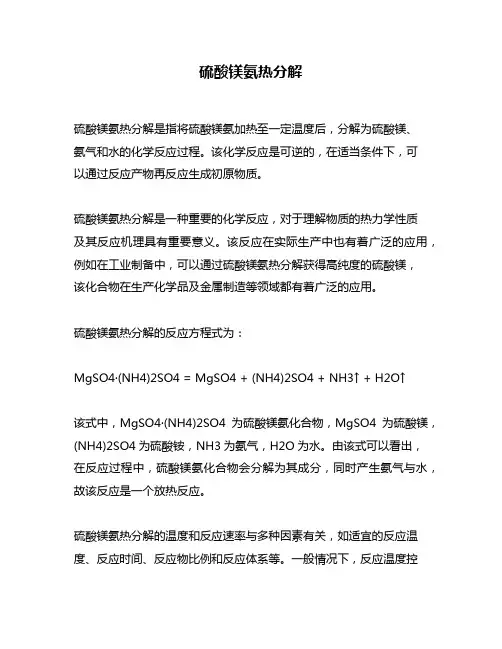 硫酸镁氨热分解

硫酸镁氨热分解是指将硫酸镁氨加热至一定温度后，分解为硫酸镁、氨气和水的化学反应过程。该化学反应是可逆的，在适当条件下，可以通过反应产物再反应生成初原物质。

硫酸镁氨热分解是一种重要的化学反应，对于理解物质的热力学性质及其反应机理具有重要意义。该反应在实际生产中也有着广泛的应用，例如在工业制备中，可以通过硫酸镁氨热分解获得高纯度的硫酸镁，该化合物在生产化学品及金属制造等领域都有着广泛的应用。

硫酸镁氨热分解的反应方程式为：

MgSO4·(NH4)2SO4 = MgSO4 + (NH4)2SO4 + NH3↑ + H2O↑

该式中，MgSO4·(NH4)2SO4 为硫酸镁氨化合物，MgSO4 为硫酸镁，(NH4)2SO4 为硫酸铵，NH3 为氨气，H2O 为水。由该式可以看出，在反应过程中，硫酸镁氨化合物会分解为其成分，同时产生氨气与水，故该反应是一个放热反应。

硫酸镁氨热分解的温度和反应速率与多种因素有关，如适宜的反应温度、反应时间、反应物比例和反应体系等。一般情况下，反应温度控